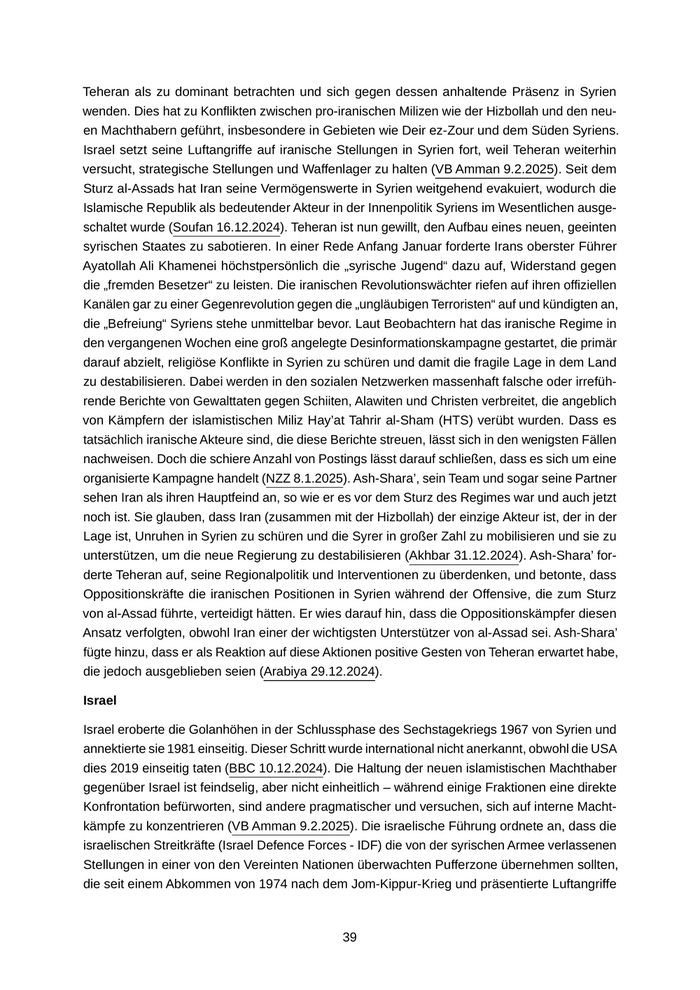 Teheran als zu dominant betrachten und sich gegen dessen anhaltende Präsenz in Syrien wenden. Dies hat zu Konflikten zwischen pro-iranischen Milizen wie der Hizbollah und den neuen Machthabern geführt, insbesondere in Gebieten wie Deir ez-Zour und dem Süden Syriens. Israel setzt seine Luftangriffe auf iranische Stellungen in Syrien fort, weil Teheran weiterhin versucht, strategische Stellungen und Waffenlager zu halten (VB Amman 9.2.2025). Seit dem Sturz al-Assads hat Iran seine Vermögenswerte in Syrien weitgehend evakuiert, wodurch die Islamische Republik als bedeutender Akteur in der Innenpolitik Syriens im Wesentlichen ausgeschaltet wurde (Soufan 16.12.2024). Teheran ist nun gewillt, den Aufbau eines neuen, geeinten syrischen Staates zu sabotieren. In einer Rede Anfang Januar forderte Irans oberster Führer Ayatollah Ali Khamenei höchstpersönlich die „syrische Jugend“ dazu auf, Widerstand gegen die „fremden Besetzer“ zu leisten. Die iranischen Revolutionswächter riefen auf ihren offiziellen Kanälen gar zu einer Gegenrevolution gegen die „ungläubigen Terroristen“ auf und kündigten an, die „Befreiung“ Syriens stehe unmittelbar bevor. Laut Beobachtern hat das iranische Regime in den vergangenen Wochen eine groß angelegte Desinformationskampagne gestartet, die primär darauf abzielt, religiöse Konflikte in Syrien zu schüren und damit die fragile Lage in dem Land zu destabilisieren. Dabei werden in den sozialen Netzwerken massenhaft falsche oder irreführende Berichte von Gewalttaten gegen Schiiten, Alawiten und Christen verbreitet, die angeblich von Kämpfern der islamistischen Miliz Hay’at Tahrir al-Sham (HTS) verübt wurden. Dass es tatsächlich iranische Akteure sind, die diese Berichte streuen, lässt sich in den wenigsten Fällen nachweisen. Doch die schiere Anzahl von Postings lässt darauf schließen, dass es sich um eine organisierte Kampagne handelt (NZZ 8.1.2025). Ash-Shara’, sein Team und sogar seine Partner sehen Iran als ihren Hauptfeind an, so wie er es vor dem Sturz des Regimes war und auch jetzt noch ist. Sie glauben, dass Iran (zusammen mit der Hizbollah) der einzige Akteur ist, der in der Lage ist, Unruhen in Syrien zu schüren und die Syrer in großer Zahl zu mobilisieren und sie zu unterstützen, um die neue Regierung zu destabilisieren (Akhbar 31.12.2024). Ash-Shara’ forderte Teheran auf, seine Regionalpolitik und Interventionen zu überdenken, und betonte, dass Oppositionskräfte die iranischen Positionen in Syrien während der Offensive, die zum Sturz von al-Assad führte, verteidigt hätten. Er wies darauf hin, dass die Oppositionskämpfer diesen Ansatz verfolgten, obwohl Iran einer der wichtigsten Unterstützer von al-Assad sei. Ash-Shara’ fügte hinzu, dass er als Reaktion auf diese Aktionen positive Gesten von Teheran erwartet habe, die jedoch ausgeblieben seien (Arabiya 29.12.2024).

Israel

Israel eroberte die Golanhöhen in der Schlussphase des Sechstagekriegs 1967 von Syrien und annektierte sie 1981 einseitig. Dieser Schritt wurde international nicht anerkannt, obwohl die USA dies 2019 einseitig taten (BBC 10.12.2024). Die Haltung der neuen islamistischen Machthaber gegenüber Israel ist feindselig, aber nicht einheitlich – während einige Fraktionen eine direkte Konfrontation befürworten, sind andere pragmatischer und versuchen, sich auf interne Machtkämpfe zu konzentrieren (VB Amman 9.2.2025). Die israelische Führung ordnete an, dass die israelischen Streitkräfte (Israel Defence Forces - IDF) die von der syrischen Armee verlassenen Stellungen in einer von den Vereinten Nationen überwachten Pufferzone übernehmen sollten, die seit einem Abkommen von 1974 nach dem Jom-Kippur-Krieg und präsentierte Luftangriffe

39